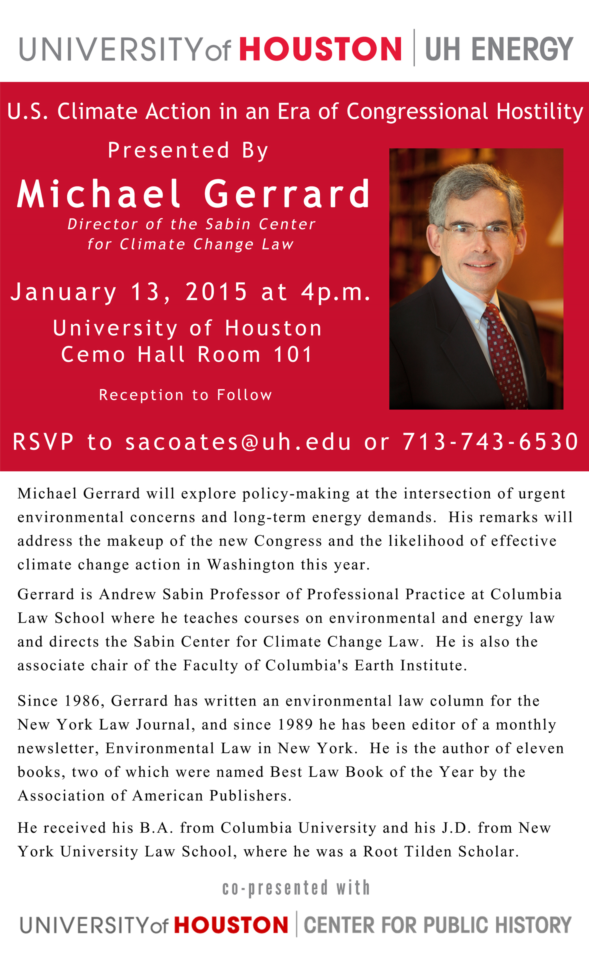 UNIVERSITY of HOUSTON | UH ENERGY

U.S. Climate Action in an Era of Congressional Hostility

Presented By

Michael Gerrard

Director of the Sabin Center for Climate Change Law

January 13, 2015 at 4p.m.

University of Houston
Cemo Hall Room 101

Reception to Follow

RSVP to sacoates@uh.edu or 713-743-6530

Michael Gerrard will explore policy-making at the intersection of urgent environmental concerns and long-term energy demands. His remarks will address the makeup of the new Congress and the likelihood of effective climate change action in Washington this year.

Gerrard is Andrew Sabin Professor of Professional Practice at Columbia Law School where he teaches courses on environmental and energy law and directs the Sabin Center for Climate Change Law. He is also the associate chair of the Faculty of Columbia's Earth Institute.

Since 1986, Gerrard has written an environmental law column for the New York Law Journal, and since 1989 he has been editor of a monthly newsletter, Environmental Law in New York. He is the author of eleven books, two of which were named Best Law Book of the Year by the Association of American Publishers.

He received his B.A. from Columbia University and his J.D. from New York University Law School, where he was a Root Tilden Scholar.

co-presented with

UNIVERSITY of HOUSTON | CENTER FOR PUBLIC HISTORY